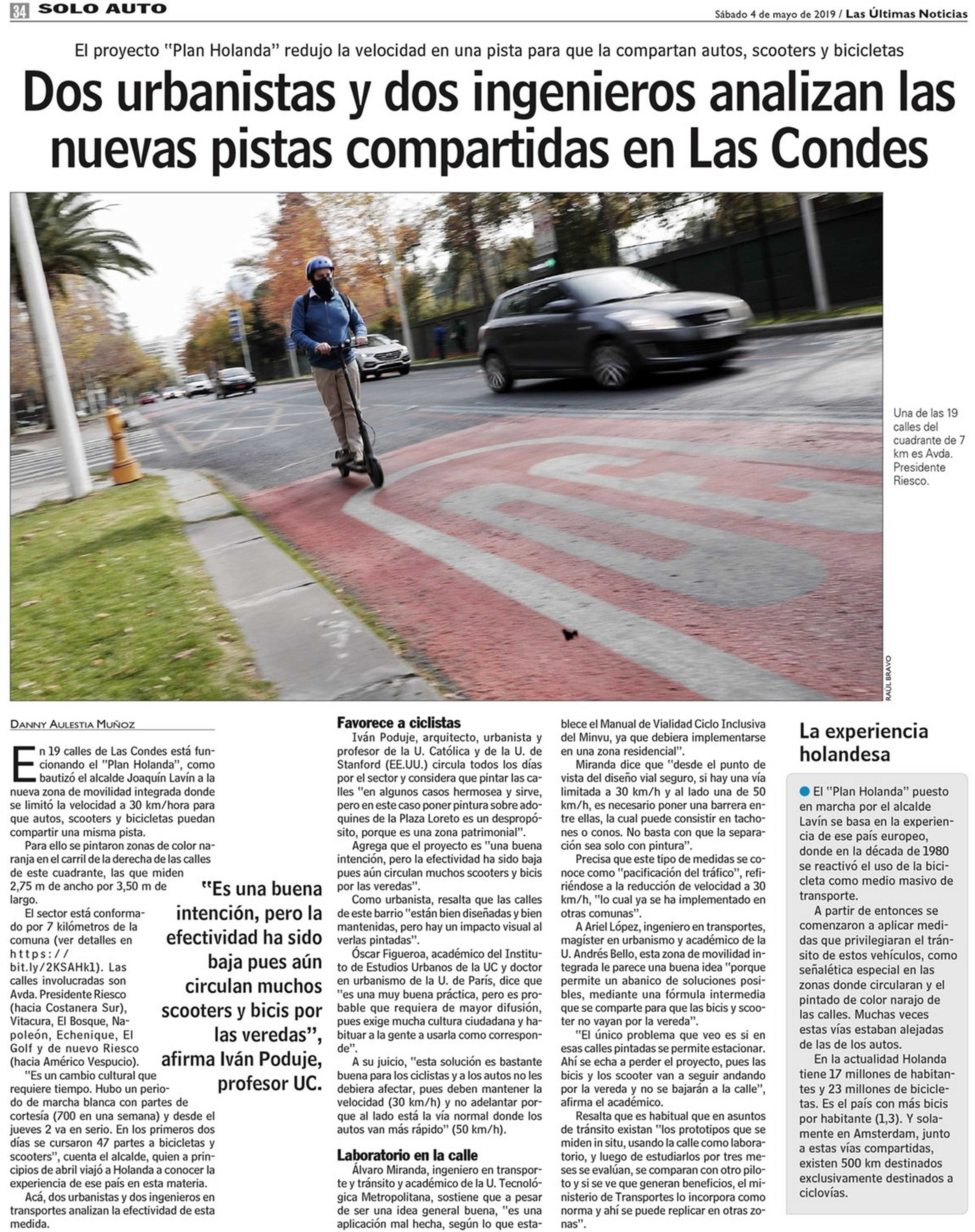 34 SOLO AUTO

Sábado 4 de mayo de 2019 / Las Últimas Noticias

El proyecto "Plan Holanda" redujo la velocidad en una pista para que la compartan autos, scooters y bicicletas

Dos urbanistas y dos ingenieros analizan las nuevas pistas compartidas en Las Condes

Una de las 19 calles del cuadrante de 7 km es Avda. Presidente Riesco.

RAÚL BRAVO

DANNY AULESTIA MUÑOZ

En 19 calles de Las Condes está funcionando el "Plan Holanda", como bautizó el alcalde Joaquín Lavín a la nueva zona de movilidad integrada donde se limitó la velocidad a 30 km/hora para que autos, scooters y bicicletas puedan compartir una misma pista.

Para ello se pintaron zonas de color naranja en el carril de la derecha de las calles de este cuadrante, las que miden 2,75 m de ancho por 3,50 m de largo.

El sector está conformado por 7 kilómetros de la comuna (ver detalles en https://bit.ly/2KSAHk1). Las calles involucradas son Avda. Presidente Riesco (hacia Costanera Sur), Vitacura, El Bosque, Napoleón, Echenique, El Golf y de nuevo Riesco (hacia Américo Vespucio).

"Es un cambio cultural que requiere tiempo. Hubo un periodo de marcha blanca con partes de cortesía (700 en una semana) y desde el jueves 2 va en serio. En los primeros dos días se cursaron 47 partes a bicicletas y scooters", cuenta el alcalde, quien a principios de abril viajó a Holanda a conocer la experiencia de ese país en esta materia.

Acá, dos urbanistas y dos ingenieros en transportes analizan la efectividad de esta medida.

"Es una buena intención, pero la efectividad ha sido baja pues aún circulan muchos scooters y bicis por las veredas", afirma Iván Poduje, profesor UC.

Favorece a ciclistas

Iván Poduje, arquitecto, urbanista y profesor de la U. Católica y de la U. de Stanford (EE.UU.) circula todos los días por el sector y considera que pintar las calles "en algunos casos hermosea y sirve, pero en este caso poner pintura sobre adoquines de la Plaza Loreto es un despropósito, porque es una zona patrimonial".

Agrega que el proyecto es "una buena intención, pero la efectividad ha sido baja pues aún circulan muchos scooters y bicis por las veredas".

Como urbanista, resalta que las calles de este barrio "están bien diseñadas y bien mantenidas, pero hay un impacto visual al verlas pintadas".

Óscar Figueroa, académico del Instituto de Estudios Urbanos de la UC y doctor en urbanismo de la U. de París, dice que "es una muy buena práctica, pero es probable que requiera de mayor difusión, pues exige mucha cultura ciudadana y habituar a la gente a usarla como corresponde".

A su juicio, "esta solución es bastante buena para los ciclistas y a los autos no les debiera afectar, pues deben mantener la velocidad (30 km/h) y no adelantar porque al lado está la vía normal donde los autos van más rápido" (50 km/h).

Laboratorio en la calle

Álvaro Miranda, ingeniero en transporte y tránsito y académico de la U. Tecnológica Metropolitana, sostiene que a pesar de ser una idea general buena, "es una aplicación mal hecha, según lo que establece el Manual de Vialidad Ciclo Inclusiva del Minvu, ya que debiera implementarse en una zona residencial".

Miranda dice que "desde el punto de vista del diseño vial seguro, si hay una vía limitada a 30 km/h y al lado una de 50 km/h, es necesario poner una barrera entre ellas, la cual puede consistir en tachones o conos. No basta con que la separación sea solo con pintura".

Precisa que este tipo de medidas se conoce como "pacificación del tráfico", refiriéndose a la reducción de velocidad a 30 km/h, "lo cual ya se ha implementado en otras comunas".

A Ariel López, ingeniero en transportes, magíster en urbanismo y académico de la U. Andrés Bello, esta zona de movilidad integrada le parece una buena idea "porque permite un abanico de soluciones posibles, mediante una fórmula intermedia que se comparte para que las bicis y scooter no vayan por la vereda".

"El único problema que veo es si en esas calles pintadas se permite estacionar. Ahí se echa a perder el proyecto, pues las bicis y los scooter van a seguir andando por la vereda y no se bajarán a la calle", afirma el académico.

Resalta que es habitual que en asuntos de tránsito existan "los prototipos que se miden in situ, usando la calle como laboratorio, y luego de estudiarlos por tres meses se evalúan, se comparan con otro piloto y si se ve que generan beneficios, el ministerio de Transportes lo incorpora como norma y ahí se puede replicar en otras zonas".

La experiencia holandesa

El "Plan Holanda" puesto en marcha por el alcalde Lavín se basa en la experiencia de ese país europeo, donde en la década de 1980 se reactivó el uso de la bicicleta como medio masivo de transporte.

A partir de entonces se comenzaron a aplicar medidas que privilegiaran el tránsito de estos vehículos, como señalética especial en las zonas donde circularan y el pintado de color narajo de las calles. Muchas veces estas vías estaban alejadas de las de los autos.

En la actualidad Holanda tiene 17 millones de habitantes y 23 millones de bicicletas. Es el país con más bicis por habitante (1,3). Y solamente en Amsterdam, junto a estas vías compartidas, existen 500 km destinados exclusivamente destinados a ciclovías.